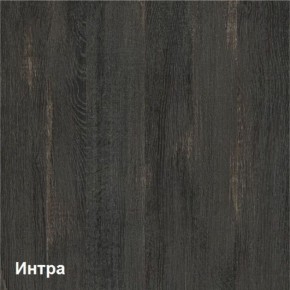 Интра